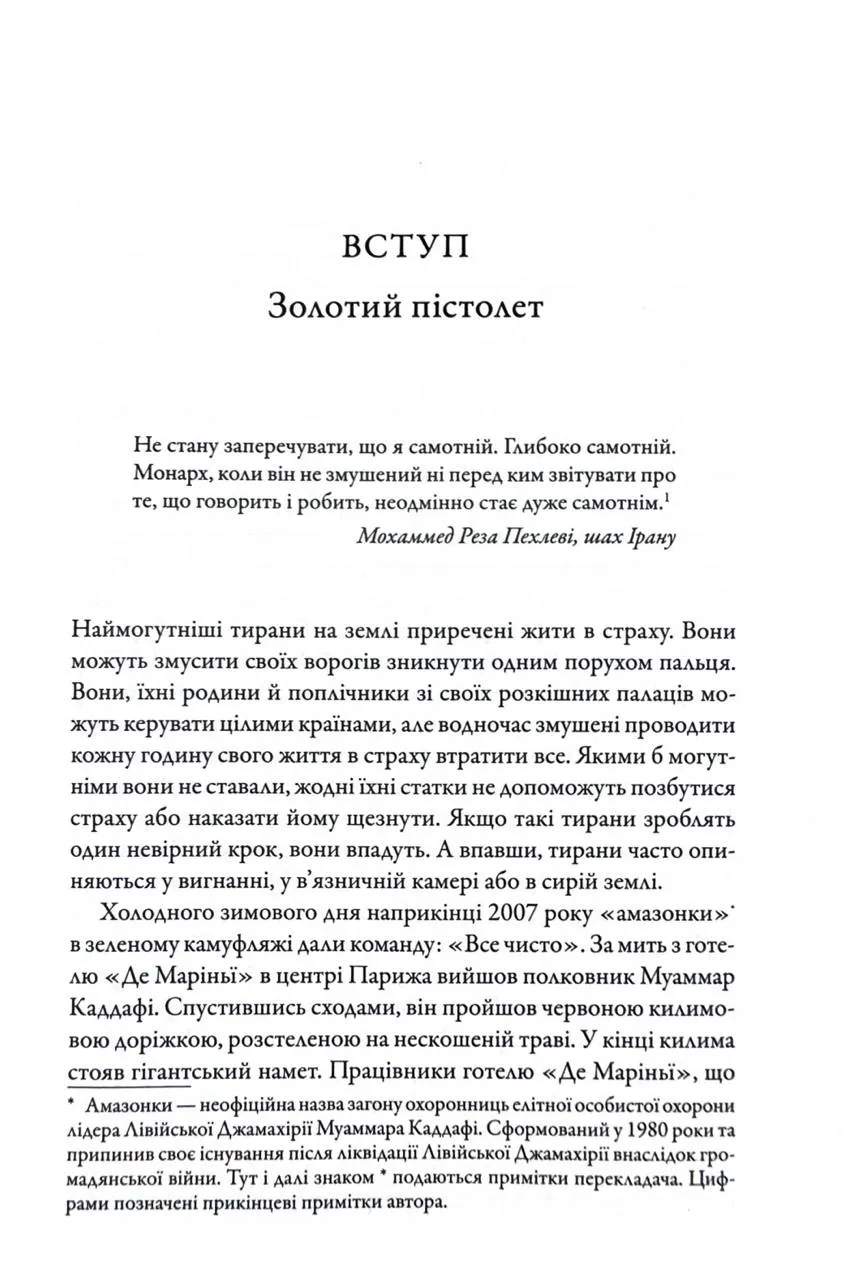 ВСТУП
Золотий пістолет

Не стану заперечувати, що я самотній. Глибоко самотній. Монарх, коли він не змушений ні перед ким звітувати про те, що говорить і робить, неодмінно стає дуже самотнім.$^1$

Мохаммед Реза Пехлеві, шах Ірану

Наймогутніші тирани на землі приречені жити в страху. Вони можуть змусити своїх ворогів зникнути одним порухом пальця. Вони, їхні родини й поплічники зі своїх розкішних палаців можуть керувати цілими країнами, але водночас змушені проводити кожну годину свого життя в страху втратити все. Якими б могутніми вони не ставали, жодні їхні статки не допоможуть позбутися страху або наказати йому щезнути. Якщо такі тирани зроблять один невірний крок, вони впадуть. А впавши, тирани часто опиняються у вигнанні, у в'язничній камері або в сирій землі.

Холодного зимового дня наприкінці 2007 року «амазонки»* в зеленому камуфляжі дали команду: «Все чисто». За мить з готелю «Де Маріньї» в центрі Парижа вийшов полковник Муаммар Каддафі. Спустившись сходами, він пройшов червоною килимовою доріжкою, розстеленою на нескошеній траві. У кінці килима стояв гігантський намет. Працівники готелю «Де Маріньї», що

* Амазонки — неофіційна назва загону охоронниць елітної особистої охорони лідера Лівійської Джамахірії Муаммара Каддафі. Сформований у 1980 роки та припинив своє існування після ліквідації Лівійської Джамахірії внаслідок громадянської війни. Тут і далі знаком * подаються примітки перекладача. Цифрами позначені прикінцеві примітки автора.